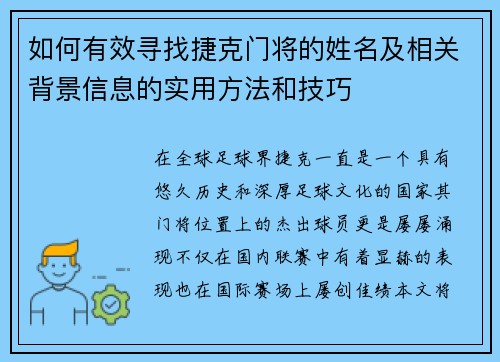 如何有效寻找捷克门将的姓名及相关背景信息的实用方法和技巧

在全球足球界捷克一直是一个具有悠久历史和深厚足球文化的国家其门将位置上的杰出球员更是屡屡涌现不仅在国内联赛中有着显赫的表现也在国际赛场上屡创佳绩本文将